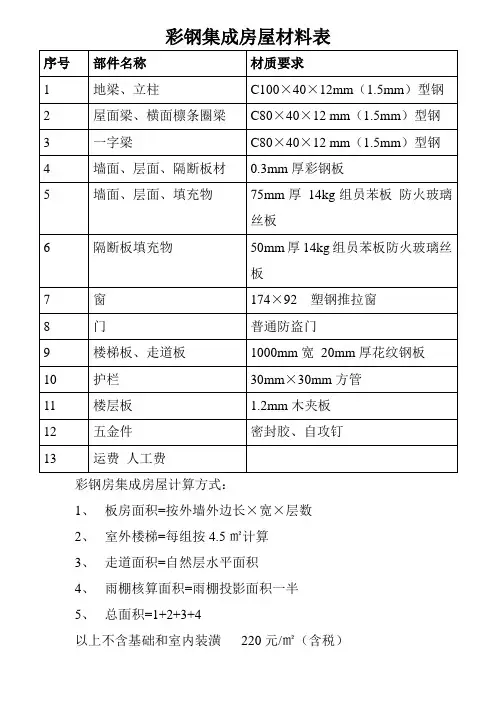 彩钢集成房屋材料表

| 序号 | 部件名称 | 材质要求 |
|---|---|---|
| 1 | 地梁、立柱 | C100×40×12mm（1.5mm）型钢 |
| 2 | 屋面梁、横面檩条圈梁 | C80×40×12 mm（1.5mm）型钢 |
| 3 | 一字梁 | C80×40×12 mm（1.5mm）型钢 |
| 4 | 墙面、层面、隔断板材 | 0.3mm 厚彩钢板 |
| 5 | 墙面、层面、填充物 | 75mm 厚 14kg 组员苯板 防火玻璃丝板 |
| 6 | 隔断板填充物 | 50mm 厚 14kg 组员苯板防火玻璃丝板 |
| 7 | 窗 | 174×92 塑钢推拉窗 |
| 8 | 门 | 普通防盗门 |
| 9 | 楼梯板、走道板 | 1000mm 宽 20mm 厚花纹钢板 |
| 10 | 护栏 | 30mm×30mm 方管 |
| 11 | 楼层板 | 1.2mm 木夹板 |
| 12 | 五金件 | 密封胶、自攻钉 |
| 13 | 运费 人工费 | |

彩钢房集成房屋计算方式：

1、 板房面积=按外墙外边长×宽×层数

2、 室外楼梯=每组按 4.5 ㎡计算

3、 走道面积=自然层水平面积

4、 雨棚核算面积=雨棚投影面积一半

5、 总面积=1+2+3+4

以上不含基础和室内装潢 220 元/㎡（含税）